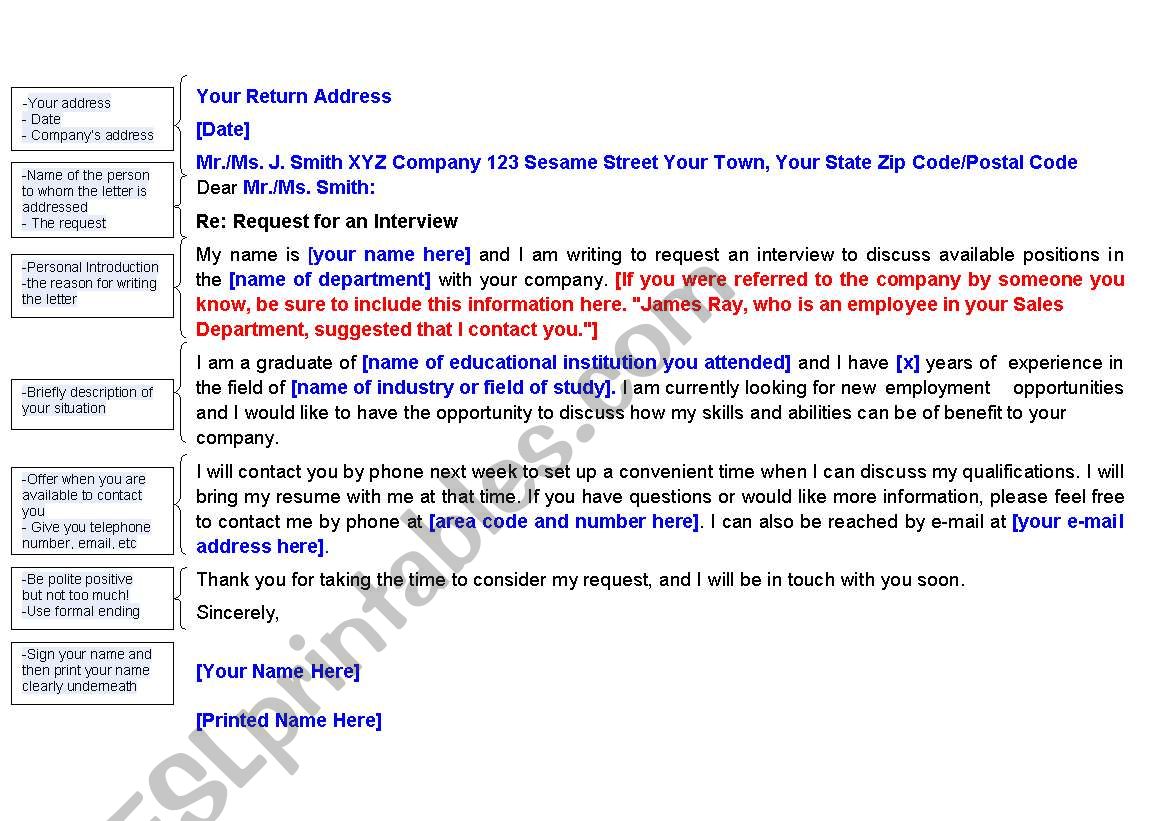 -Your address
- Date
- Company's address

-Name of the person to whom the letter is addressed
- The request

-Personal Introduction
-the reason for writing the letter

-Briefly description of your situation

-Offer when you are available to contact you
- Give you telephone number, email, etc

-Be polite positive but not too much!
-Use formal ending

-Sign your name and then print your name clearly underneath

Your Return Address

[Date]

Mr./Ms. J. Smith XYZ Company 123 Sesame Street Your Town, Your State Zip Code/Postal Code
Dear Mr./Ms. Smith:

Re: Request for an Interview

My name is [your name here] and I am writing to request an interview to discuss available positions in the [name of department] with your company. [If you were referred to the company by someone you know, be sure to include this information here. "James Ray, who is an employee in your Sales Department, suggested that I contact you."]

I am a graduate of [name of educational institution you attended] and I have [x] years of experience in the field of [name of industry or field of study]. I am currently looking for new employment opportunities and I would like to have the opportunity to discuss how my skills and abilities can be of benefit to your company.

I will contact you by phone next week to set up a convenient time when I can discuss my qualifications. I will bring my resume with me at that time. If you have questions or would like more information, please feel free to contact me by phone at [area code and number here]. I can also be reached by e-mail at [your e-mail address here].

Thank you for taking the time to consider my request, and I will be in touch with you soon.

Sincerely,

[Your Name Here]

[Printed Name Here]

ESLprintables.com